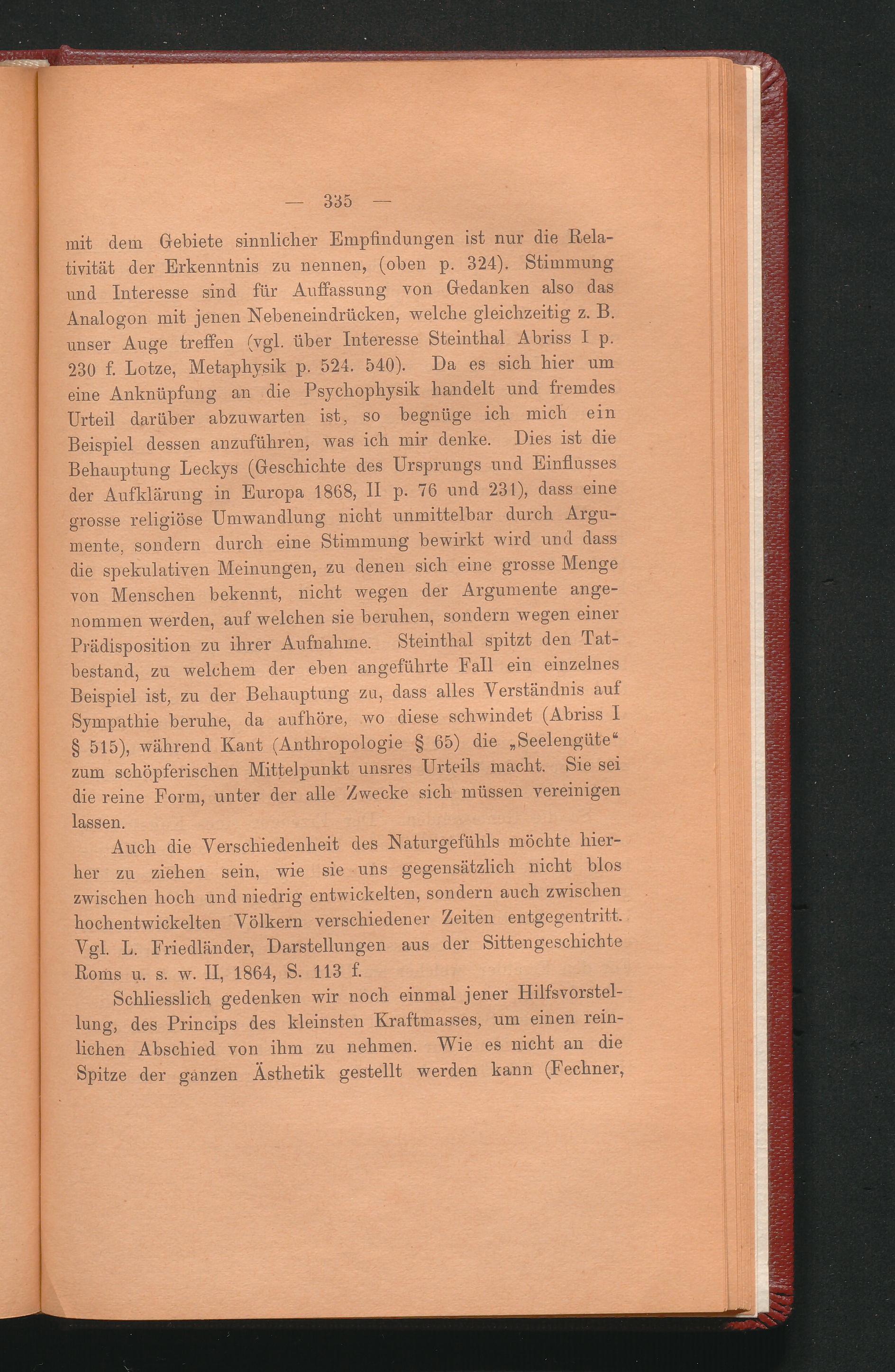 — 335 —

mit dem Gebiete sinnlicher Empfindungen ist nur die Relativität der Erkenntnis zu nennen, (oben p. 324). Stimmung und Interesse sind für Auffassung von Gedanken also das Analogon mit jenen Nebeneindrücken, welche gleichzeitig z. B. unser Auge treffen (vgl. über Interesse Steinthal Abriss I p. 230 f. Lotze, Metaphysik p. 524. 540). Da es sich hier um eine Anknüpfung an die Psychophysik handelt und fremdes Urteil darüber abzuwarten ist, so begnüge ich mich ein Beispiel dessen anzuführen, was ich mir denke. Dies ist die Behauptung Leckys (Geschichte des Ursprungs und Einflusses der Aufklärung in Europa 1868, II p. 76 und 231), dass eine grosse religiöse Umwandlung nicht unmittelbar durch Argumente, sondern durch eine Stimmung bewirkt wird und dass die spekulativen Meinungen, zu denen sich eine grosse Menge von Menschen bekennt, nicht wegen der Argumente angenommen werden, auf welchen sie beruhen, sondern wegen einer Prädisposition zu ihrer Aufnahme. Steinthal spitzt den Tatbestand, zu welchem der eben angeführte Fall ein einzelnes Beispiel ist, zu der Behauptung zu, dass alles Verständnis auf Sympathie beruhe, da aufhöre, wo diese schwindet (Abriss I § 515), während Kant (Anthropologie § 65) die „Seelengüte“ zum schöpferischen Mittelpunkt unsres Urteils macht. Sie sei die reine Form, unter der alle Zwecke sich müssen vereinigen lassen.

Auch die Verschiedenheit des Naturgefühls möchte hierher zu ziehen sein, wie sie uns gegensätzlich nicht blos zwischen hoch und niedrig entwickelten, sondern auch zwischen hochentwickelten Völkern verschiedener Zeiten entgegentritt. Vgl. L. Friedländer, Darstellungen aus der Sittengeschichte Roms u. s. w. II, 1864, S. 113 f.

Schliesslich gedenken wir noch einmal jener Hilfsvorstellung, des Princips des kleinsten Kraftmasses, um einen reinlichen Abschied von ihm zu nehmen. Wie es nicht an die Spitze der ganzen Ästhetik gestellt werden kann (Fechner,